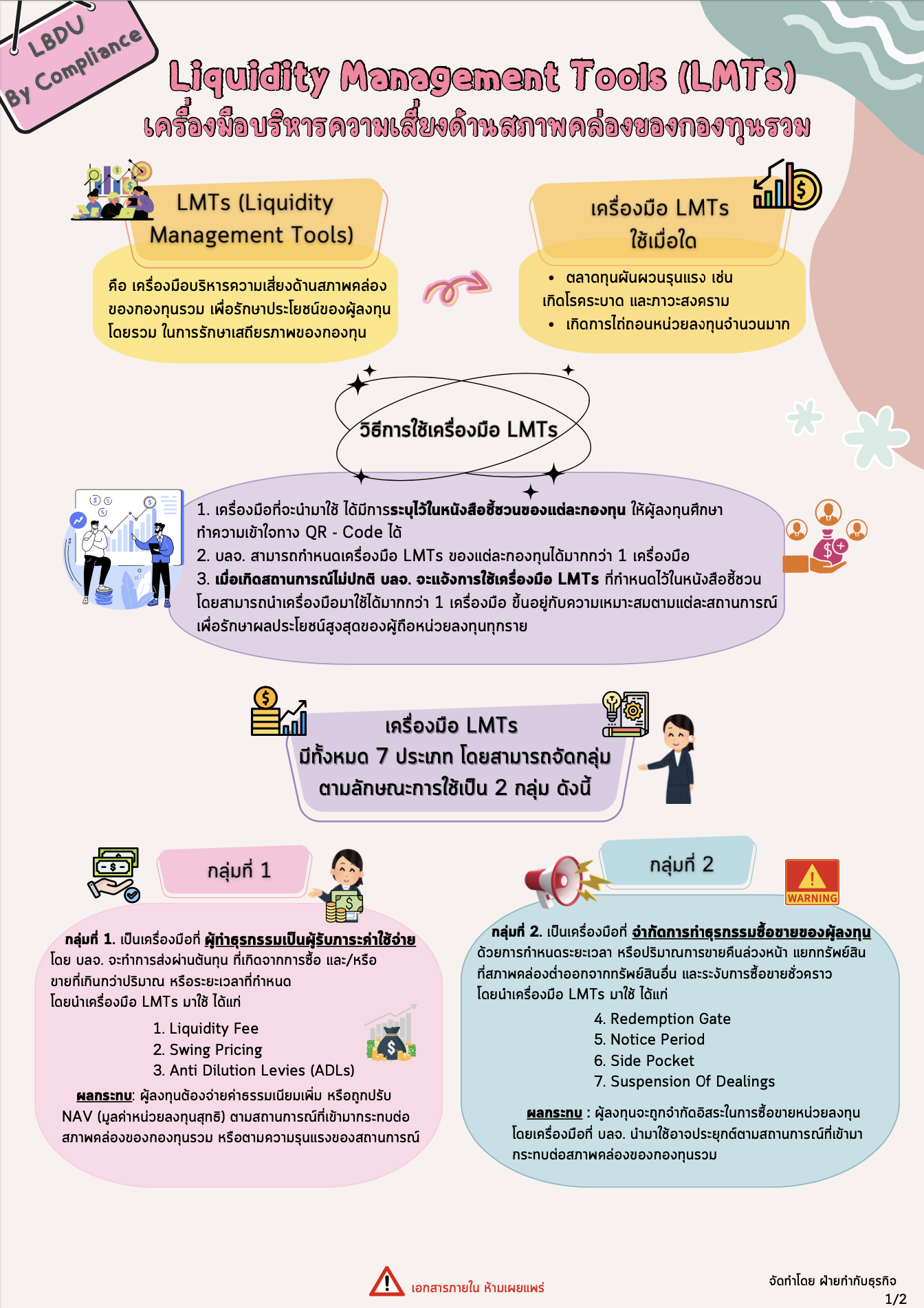 LBDU By Compliance

Liquidity Management Tools (LMTs)
เครื่องมือบริหารความเสี่ยงด้านสภาพคล่องของกองทุนรวม

LMTs (Liquidity Management Tools)

คือ เครื่องมือบริหารความเสี่ยงด้านสภาพคล่องของกองทุนรวม เพื่อรักษาประโยชน์ของผู้ลงทุนโดยรวม ในการรักษาเสถียรภาพของกองทุน

เครื่องมือ LMTs ใช้เมื่อใด

• ตลาดทุนผันผวนรุนแรง เช่น เกิดโรคระบาด และภาวะสงคราม
• เกิดการไถ่ถอนหน่วยลงทุนจำนวนมาก

วิธีการใช้เครื่องมือ LMTs

1. เครื่องมือที่จะนำมาใช้ ได้มีการระบุไว้ในหนังสือชี้ชวนของแต่ละกองทุน ให้ผู้ลงทุนศึกษาทำความเข้าใจทาง QR - Code ได้
2. บลจ. สามารถกำหนดเครื่องมือ LMTs ของแต่ละกองทุนได้มากกว่า 1 เครื่องมือ
3. เมื่อเกิดสถานการณ์ไม่ปกติ บลจ. จะแจ้งการใช้เครื่องมือ LMTs ที่กำหนดไว้ในหนังสือชี้ชวน โดยสามารถนำเครื่องมือมาใช้ได้มากกว่า 1 เครื่องมือ ขึ้นอยู่กับความเหมาะสมตามแต่ละสถานการณ์ เพื่อรักษาผลประโยชน์สูงสุดของผู้ถือหน่วยลงทุนทุกราย

เครื่องมือ LMTs มีทั้งหมด 7 ประเภท โดยสามารถจัดกลุ่มตามลักษณะการใช้เป็น 2 กลุ่ม ดังนี้

กลุ่มที่ 1

กลุ่มที่ 1. เป็นเครื่องมือที่ ผู้ทำธุรกรรมเป็นผู้รับภาระค่าใช้จ่าย โดย บลจ. จะทำการส่งผ่านต้นทุน ที่เกิดจากการซื้อ และ/หรือ ขายที่เกินกว่าปริมาณ หรือระยะเวลาที่กำหนด โดยนำเครื่องมือ LMTs มาใช้ ได้แก่

1. Liquidity Fee
2. Swing Pricing
3. Anti Dilution Levies (ADLs)

ผลกระทบ: ผู้ลงทุนต้องจ่ายค่าธรรมเนียมเพิ่ม หรือถูกปรับ NAV (มูลค่าหน่วยลงทุนสุทธิ) ตามสถานการณ์ที่เข้ามากระทบต่อสภาพคล่องของกองทุนรวม หรือตามความรุนแรงของสถานการณ์

กลุ่มที่ 2

WARNING

กลุ่มที่ 2. เป็นเครื่องมือที่ จำกัดการทำธุรกรรมซื้อขายของผู้ลงทุน ด้วยการกำหนดระยะเวลา หรือปริมาณการขายคืนล่วงหน้า แยกทรัพย์สินที่สภาพคล่องต่ำออกจากทรัพย์สินอื่น และระงับการซื้อขายชั่วคราว โดยนำเครื่องมือ LMTs มาใช้ ได้แก่

4. Redemption Gate
5. Notice Period
6. Side Pocket
7. Suspension Of Dealings

ผลกระทบ : ผู้ลงทุนจะถูกจำกัดอิสระในการซื้อขายหน่วยลงทุน โดยเครื่องมือที่ บลจ. นำมาใช้อาจประยุกต์ตามสถานการณ์ที่เข้ามากระทบต่อสภาพคล่องของกองทุนรวม

เอกสารภายใน ห้ามเผยแพร่

จัดทำโดย ฝ่ายกำกับธุรกิจ
1/2